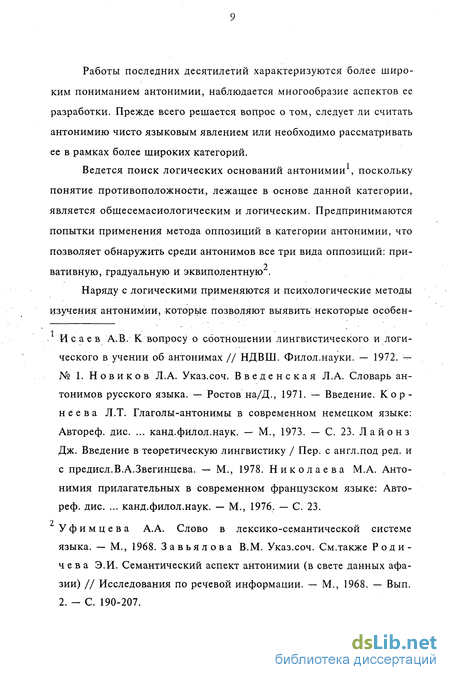 9

Работы последних десятилетий характеризуются более широким пониманием антонимии, наблюдается многообразие аспектов ее разработки. Прежде всего решается вопрос о том, следует ли считать антонимию чисто языковым явлением или необходимо рассматривать ее в рамках более широких категорий.

Ведется поиск логических оснований антонимии$^1$, поскольку понятие противоположности, лежащее в основе данной категории, является общесемасиологическим и логическим. Предпринимаются попытки применения метода оппозиций в категории антонимии, что позволяет обнаружить среди антонимов все три вида оппозиций: привативную, градуальную и эквиполентную$^2$.

Наряду с логическими применяются и психологические методы изучения антонимии, которые позволяют выявить некоторые особен-

$^1$ Исаев А.В. К вопросу о соотношении лингвистического и логического в учении об антонимах // НДВШ. Филол.науки. — 1972. — № 1. Новиков Л.А. Указ.соч. Введенская Л.А. Словарь антонимов русского языка. — Ростов на/Д., 1971. — Введение. Корнеева Л.Т. Глаголы-антонимы в современном немецком языке: Автореф. дис. ... канд.филол.наук. — М., 1973. — С. 23. Лайонз Дж. Введение в теоретическую лингвистику / Пер. с англ.под ред. и с предисл.В.А.Звегинцева. — М., 1978. Николаева М.А. Антонимия прилагательных в современном французском языке: Автореф. дис. ... канд.филол.наук. — М., 1976. — С. 23.

$^2$ Уфимцева А.А. Слово в лексико-семантической системе языка. — М., 1968. Завьялова В.М. Указ.соч. См.также Родичева Э.И. Семантический аспект антонимии (в свете данных афазии) // Исследования по речевой информации. — М., 1968. — Вып. 2. — С. 190-207.

dsLib.net
библиотека диссертаций